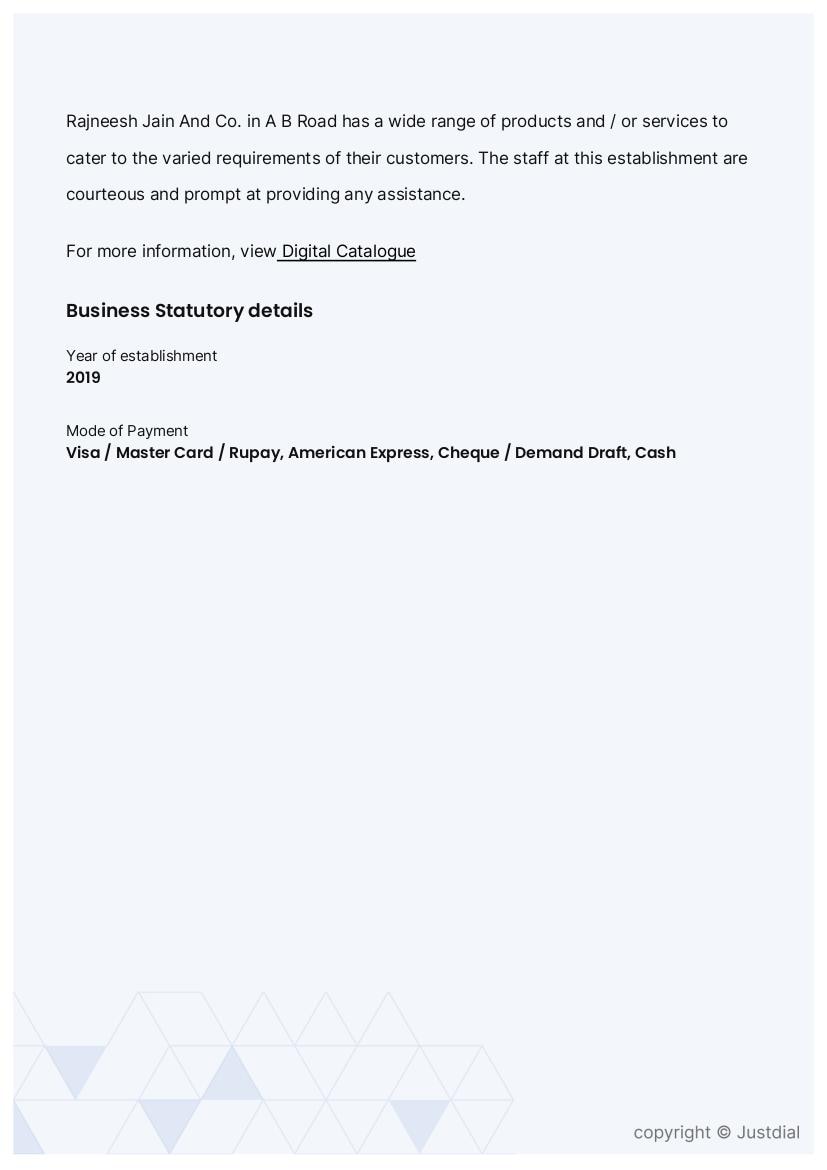 Rajneesh Jain And Co. in A B Road has a wide range of products and / or services to cater to the varied requirements of their customers. The staff at this establishment are courteous and prompt at providing any assistance.

For more information, view Digital Catalogue

Business Statutory details

Year of establishment
2019

Mode of Payment
Visa / Master Card / Rupay, American Express, Cheque / Demand Draft, Cash

copyright © Justdial